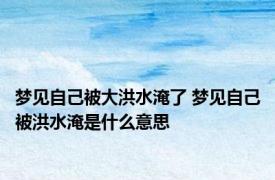 梦见自己被大洪水淹了 梦见自己被洪水淹是什么意思